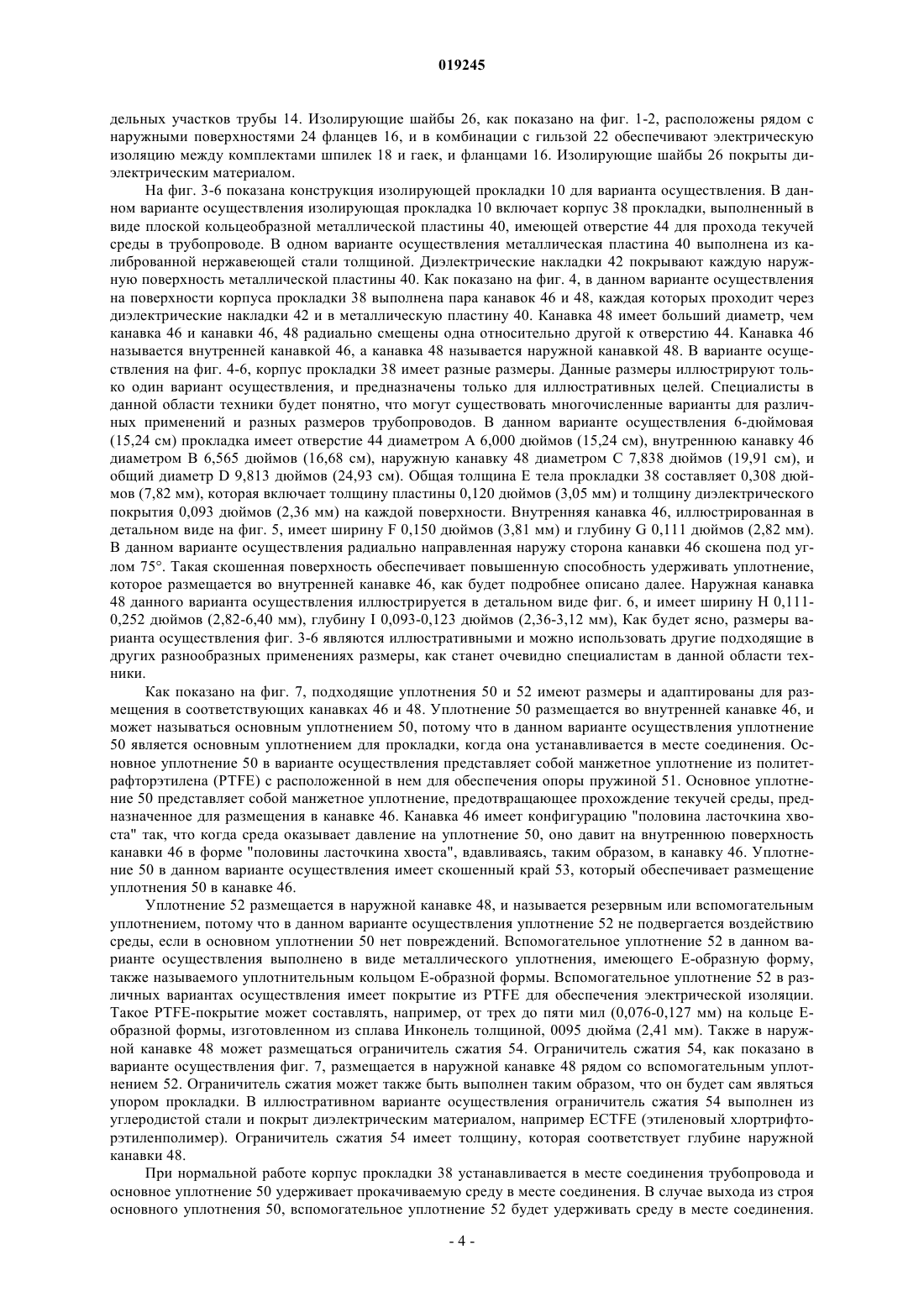 019245

дельных участков трубы 14. Изолирующие шайбы 26, как показано на фиг. 1-2, расположены рядом с наружными поверхностями 24 фланцев 16, и в комбинации с гильзой 22 обеспечивают электрическую изоляцию между комплектами шпилек 18 и гаек, и фланцами 16. Изолирующие шайбы 26 покрыты диэлектрическим материалом.

На фиг. 3-6 показана конструкция изолирующей прокладки 10 для варианта осуществления. В данном варианте осуществления изолирующая прокладка 10 включает корпус 38 прокладки, выполненный в виде плоской кольцеобразной металлической пластины 40, имеющей отверстие 44 для прохода текучей среды в трубопроводе. В одном варианте осуществления металлическая пластина 40 выполнена из калиброванной нержавеющей стали толщиной. Диэлектрические накладки 42 покрывают каждую наружную поверхность металлической пластины 40. Как показано на фиг. 4, в данном варианте осуществления на поверхности корпуса прокладки 38 выполнена пара канавок 46 и 48, каждая которых проходит через диэлектрические накладки 42 и в металлическую пластину 40. Канавка 48 имеет больший диаметр, чем канавка 46 и канавки 46, 48 радиально смещены одна относительно другой к отверстию 44. Канавка 46 называется внутренней канавкой 46, а канавка 48 называется наружной канавкой 48. В варианте осуществления на фиг. 4-6, корпус прокладки 38 имеет разные размеры. Данные размеры иллюстрируют только один вариант осуществления, и предназначены только для иллюстративных целей. Специалисты в данной области техники будет понятно, что могут существовать многочисленные варианты для различных применений и разных размеров трубопроводов. В данном варианте осуществления 6-дюймовая (15,24 см) прокладка имеет отверстие 44 диаметром A 6,000 дюймов (15,24 см), внутреннюю канавку 46 диаметром B 6,565 дюймов (16,68 см), наружную канавку 48 диаметром C 7,838 дюймов (19,91 см), и общий диаметр D 9,813 дюймов (24,93 см). Общая толщина E тела прокладки 38 составляет 0,308 дюймов (7,82 мм), которая включает толщину пластины 0,120 дюймов (3,05 мм) и толщину диэлектрического покрытия 0,093 дюймов (2,36 мм) на каждой поверхности. Внутренняя канавка 46, иллюстрированная в детальном виде на фиг. 5, имеет ширину F 0,150 дюймов (3,81 мм) и глубину G 0,111 дюймов (2,82 мм). В данном варианте осуществления радиально направленная наружу сторона канавки 46 скошена под углом 75°. Такая скошенная поверхность обеспечивает повышенную способность удерживать уплотнение, которое размещается во внутренней канавке 46, как будет подробнее описано далее. Наружная канавка 48 данного варианта осуществления иллюстрируется в детальном виде фиг. 6, и имеет ширину H 0,111-0,252 дюймов (2,82-6,40 мм), глубину I 0,093-0,123 дюймов (2,36-3,12 мм), Как будет ясно, размеры варианта осуществления фиг. 3-6 являются иллюстративными и можно использовать другие подходящие в других разнообразных применениях размеры, как станет очевидно специалистам в данной области техники.

Как показано на фиг. 7, подходящие уплотнения 50 и 52 имеют размеры и адаптированы для размещения в соответствующих канавках 46 и 48. Уплотнение 50 размещается во внутренней канавке 46, и может называться основным уплотнением 50, потому что в данном варианте осуществления уплотнение 50 является основным уплотнением для прокладки, когда она устанавливается в месте соединения. Основное уплотнение 50 в варианте осуществления представляет собой манжетное уплотнение из политетрафторэтилена (PTFE) с расположенной в нем для обеспечения опоры пружиной 51. Основное уплотнение 50 представляет собой манжетное уплотнение, предотвращающее прохождение текучей среды, предназначенное для размещения в канавке 46. Канавка 46 имеет конфигурацию "половина ласточкина хвоста" так, что когда среда оказывает давление на уплотнение 50, оно давит на внутреннюю поверхность канавки 46 в форме "половины ласточкина хвоста", вдавливаясь, таким образом, в канавку 46. Уплотнение 50 в данном варианте осуществления имеет скошенный край 53, который обеспечивает размещение уплотнения 50 в канавке 46.

Уплотнение 52 размещается в наружной канавке 48, и называется резервным или вспомогательным уплотнением, потому что в данном варианте осуществления уплотнение 52 не подвергается воздействию среды, если в основном уплотнении 50 нет повреждений. Вспомогательное уплотнение 52 в данном варианте осуществления выполнено в виде металлического уплотнения, имеющего E-образную форму, также называемого уплотнительным кольцом E-образной формы. Вспомогательное уплотнение 52 в различных вариантах осуществления имеет покрытие из PTFE для обеспечения электрической изоляции. Такое PTFE-покрытие может составлять, например, от трех до пяти мил (0,076-0,127 мм) на кольце E-образной формы, изготовленном из сплава Инконель толщиной, 0095 дюйма (2,41 мм). Также в наружной канавке 48 может размещаться ограничитель сжатия 54. Ограничитель сжатия 54, как показано в варианте осуществления фиг. 7, размещается в наружной канавке 48 рядом со вспомогательным уплотнением 52. Ограничитель сжатия может также быть выполнен таким образом, что он будет сам являться упором прокладки. В иллюстративном варианте осуществления ограничитель сжатия 54 выполнен из углеродистой стали и покрыт диэлектрическим материалом, например ECTFE (этиленовый хлортрифторэтиленполимер). Ограничитель сжатия 54 имеет толщину, которая соответствует глубине наружной канавки 48.

При нормальной работе корпус прокладки 38 устанавливается в месте соединения трубопровода и основное уплотнение 50 удерживает прокачиваемую среду в месте соединения. В случае выхода из строя основного уплотнения 50, вспомогательное уплотнение 52 будет удерживать среду в месте соединения.

- 4 -